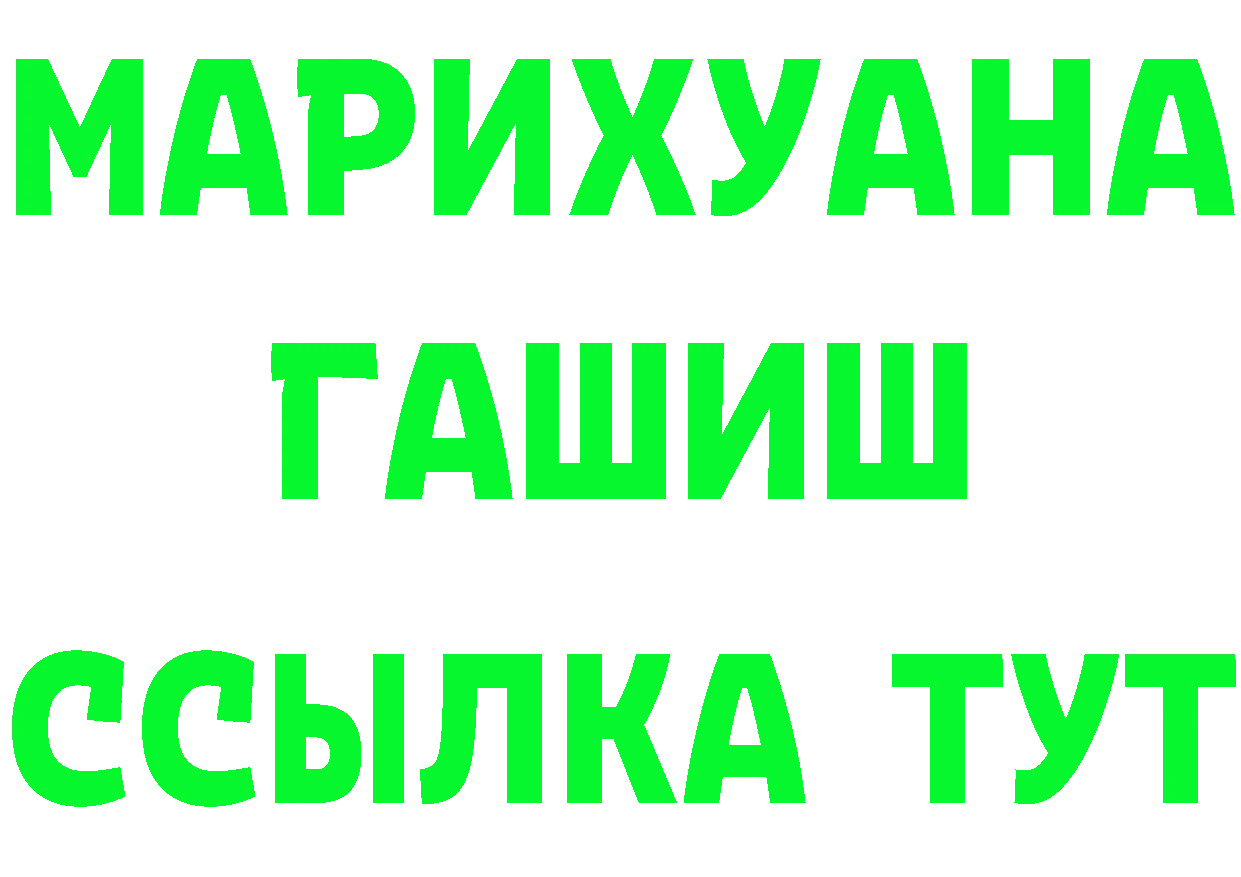 МАРИХУАНА
ГАШИШ
ССЫЛКА ТУТ